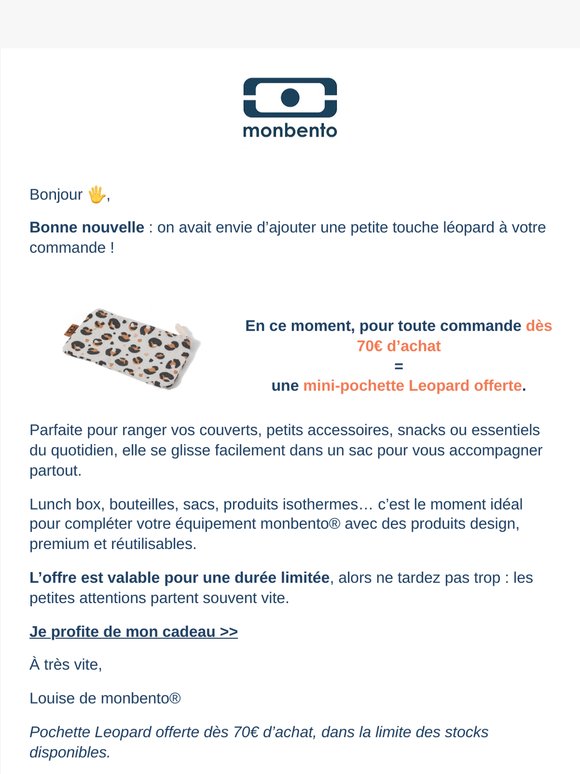 monbento

Bonjour 🖐,

Bonne nouvelle : on avait envie d’ajouter une petite touche léopard à votre commande !

En ce moment, pour toute commande dès 70€ d’achat
=
une mini-pochette Leopard offerte.

Parfaite pour ranger vos couverts, petits accessoires, snacks ou essentiels du quotidien, elle se glisse facilement dans un sac pour vous accompagner partout.

Lunch box, bouteilles, sacs, produits isothermes… c’est le moment idéal pour compléter votre équipement monbento® avec des produits design, premium et réutilisables.

L’offre est valable pour une durée limitée, alors ne tardez pas trop : les petites attentions partent souvent vite.

Je profite de mon cadeau >>

À très vite,

Louise de monbento®

Pochette Leopard offerte dès 70€ d’achat, dans la limite des stocks disponibles.